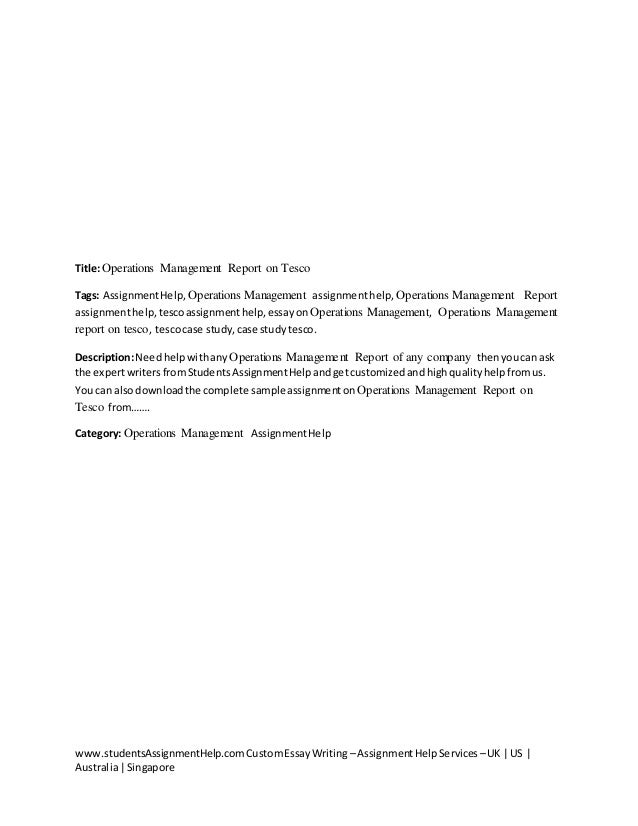 Title: Operations Management Report on Tesco

Tags: Assignment Help, Operations Management assignment help, Operations Management Report assignment help, tesco assignment help, essay on Operations Management, Operations Management report on tesco, tesco case study, case study tesco.

Description: Need help with any Operations Management Report of any company then you can ask the expert writers from Students Assignment Help and get customized and high quality help from us. You can also download the complete sample assignment on Operations Management Report on Tesco from.......

Category: Operations Management Assignment Help

www.studentsAssignmentHelp.com Custom Essay Writing – Assignment Help Services – UK | US | Australia | Singapore